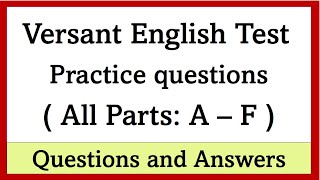 Versant English Test
Practice questions
( All Parts: A – F )

Questions and Answers